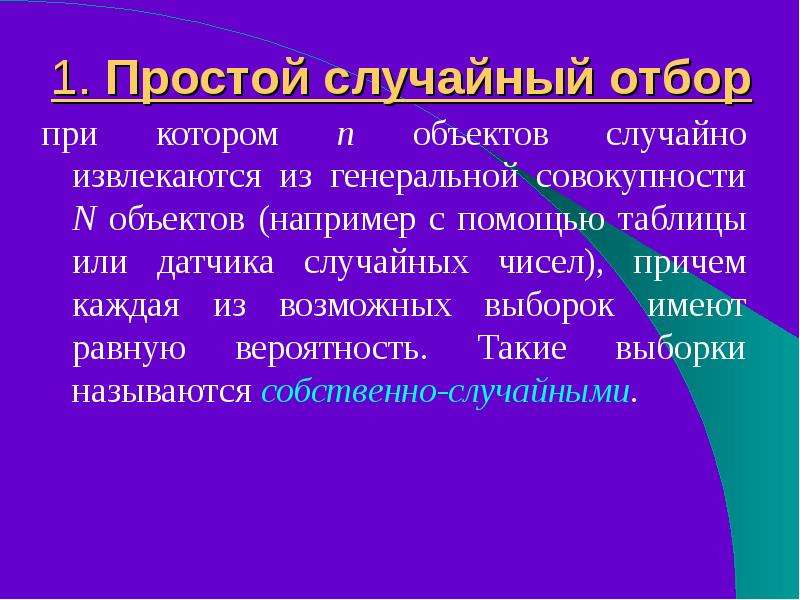 1. Простой случайный отбор

при котором $n$ объектов случайно извлекаются из генеральной совокупности $N$ объектов (например с помощью таблицы или датчика случайных чисел), причем каждая из возможных выборок имеют равную вероятность. Такие выборки называются собственно-случайными.